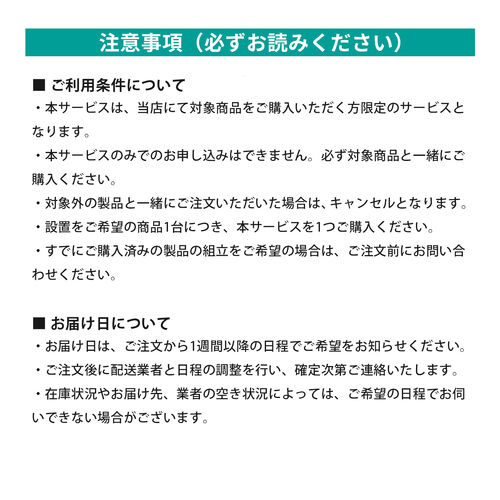 注意事項（必ずお読みください）

■ ご利用条件について
・本サービスは、当店にて対象商品をご購入いただく方限定のサービスとなります。
・本サービスのみでのお申し込みはできません。必ず対象商品と一緒にご購入ください。
・対象外の製品と一緒にご注文いただいた場合は、キャンセルとなります。
・設置をご希望の商品1台につき、本サービスを1つご購入ください。
・すでにご購入済みの製品の組立をご希望の場合は、ご注文前にお問い合わせください。

■ お届け日について
・お届け日は、ご注文から1週間以降の日程でご希望をお知らせください。
・ご注文後に配送業者と日程の調整を行い、確定次第ご連絡いたします。
・在庫状況やお届け先、業者の空き状況によっては、ご希望の日程でお伺いできない場合がございます。